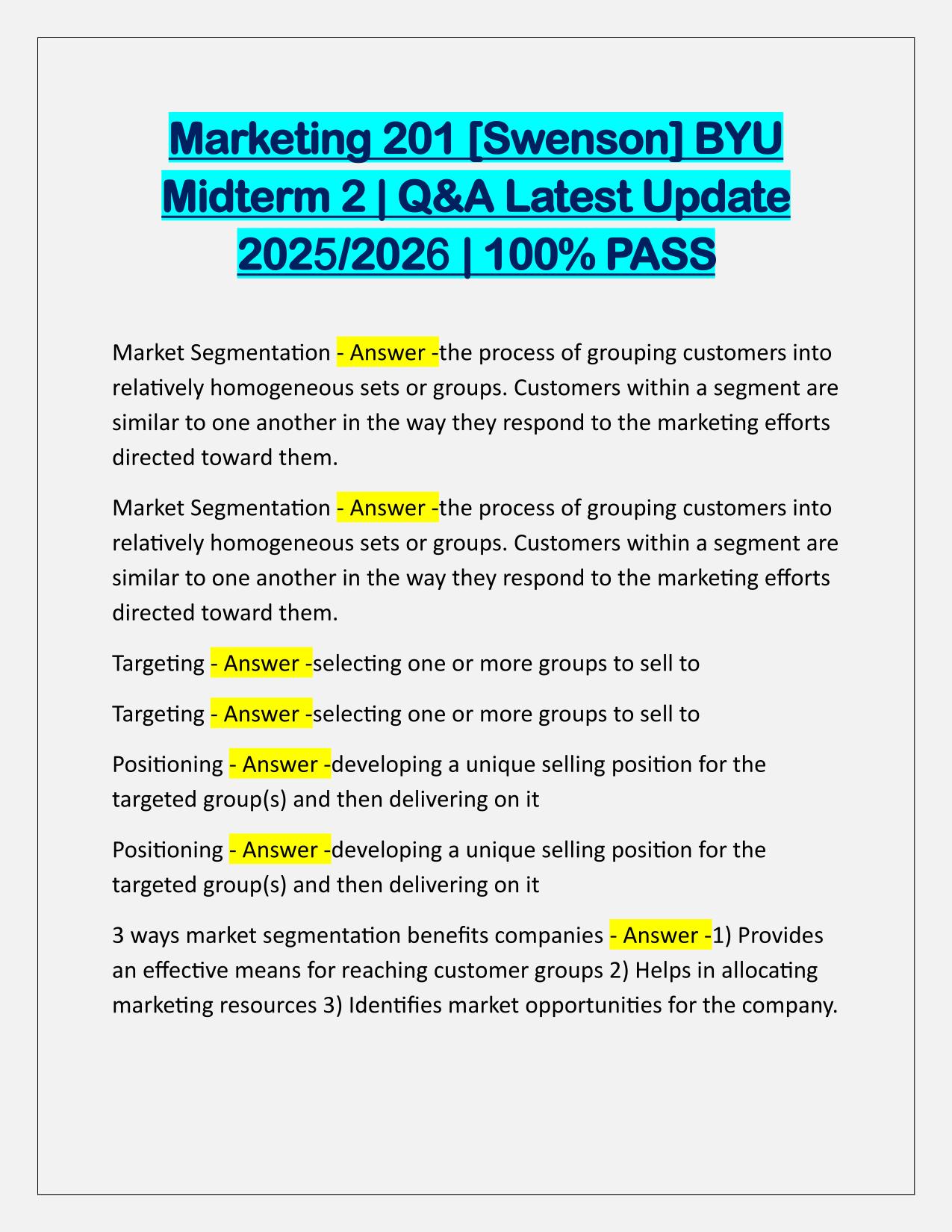 Marketing 201 [Swenson] BYU Midterm 2 | Q&A Latest Update 2025/2026 | 100% PASS

Market Segmentation - Answer -the process of grouping customers into relatively homogeneous sets or groups. Customers within a segment are similar to one another in the way they respond to the marketing efforts directed toward them.

Market Segmentation - Answer -the process of grouping customers into relatively homogeneous sets or groups. Customers within a segment are similar to one another in the way they respond to the marketing efforts directed toward them.

Targeting - Answer -selecting one or more groups to sell to

Targeting - Answer -selecting one or more groups to sell to

Positioning - Answer -developing a unique selling position for the targeted group(s) and then delivering on it

Positioning - Answer -developing a unique selling position for the targeted group(s) and then delivering on it

3 ways market segmentation benefits companies - Answer -1) Provides an effective means for reaching customer groups 2) Helps in allocating marketing resources 3) Identifies market opportunities for the company.